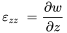 $\varepsilon_{zz} = \frac{\partial w}{\partial z}$